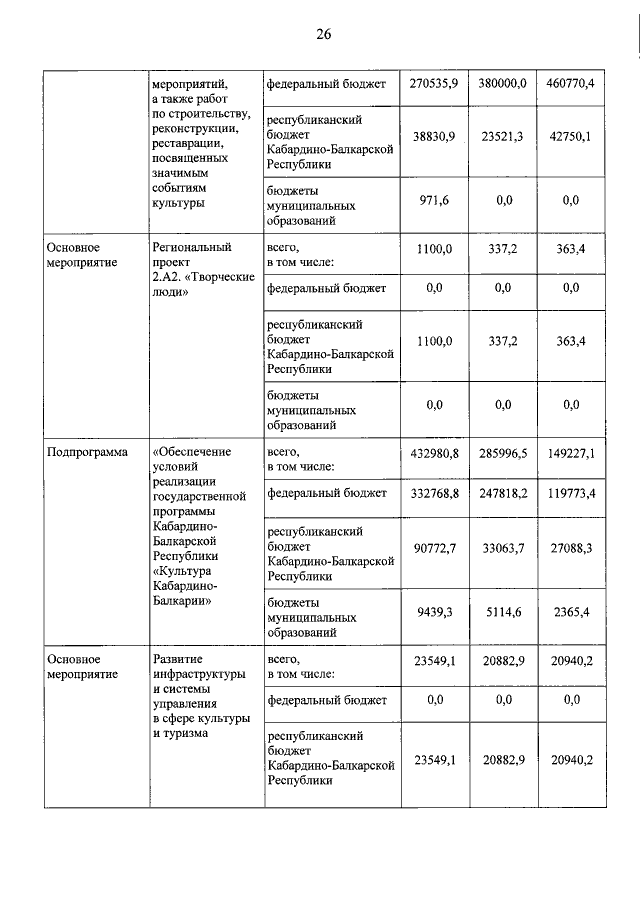 26

| | | | | | |
|---|---|---|---|---|---|
| | мероприятий, а также работ по строительству, реконструкции, реставрации, посвященных значимым событиям культуры | федеральный бюджет | 270535,9 | 380000,0 | 460770,4 |
| | | республиканский бюджет Кабардино-Балкарской Республики | 38830,9 | 23521,3 | 42750,1 |
| | | бюджеты муниципальных образований | 971,6 | 0,0 | 0,0 |
| Основное мероприятие | Региональный проект 2.А2. «Творческие люди» | всего, в том числе: | 1100,0 | 337,2 | 363,4 |
| | | федеральный бюджет | 0,0 | 0,0 | 0,0 |
| | | республиканский бюджет Кабардино-Балкарской Республики | 1100,0 | 337,2 | 363,4 |
| | | бюджеты муниципальных образований | 0,0 | 0,0 | 0,0 |
| Подпрограмма | «Обеспечение условий реализации государственной программы Кабардино-Балкарской Республики «Культура Кабардино-Балкарии» | всего, в том числе: | 432980,8 | 285996,5 | 149227,1 |
| | | федеральный бюджет | 332768,8 | 247818,2 | 119773,4 |
| | | республиканский бюджет Кабардино-Балкарской Республики | 90772,7 | 33063,7 | 27088,3 |
| | | бюджеты муниципальных образований | 9439,3 | 5114,6 | 2365,4 |
| Основное мероприятие | Развитие инфраструктуры и системы управления в сфере культуры и туризма | всего, в том числе: | 23549,1 | 20882,9 | 20940,2 |
| | | федеральный бюджет | 0,0 | 0,0 | 0,0 |
| | | республиканский бюджет Кабардино-Балкарской Республики | 23549,1 | 20882,9 | 20940,2 |